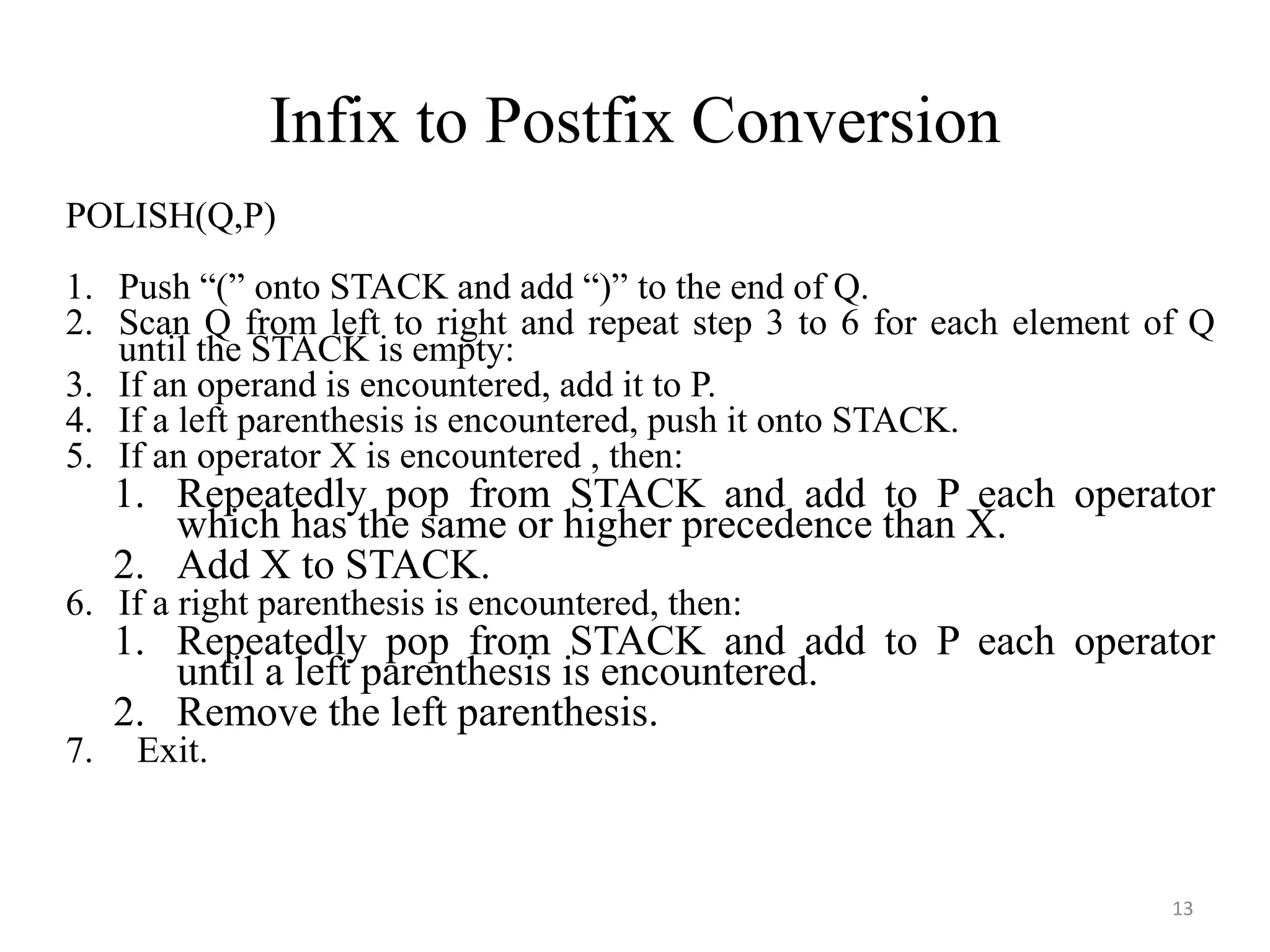 Infix to Postfix Conversion

POLISH(Q,P)

1. Push “(” onto STACK and add “)” to the end of Q.
2. Scan Q from left to right and repeat step 3 to 6 for each element of Q until the STACK is empty:
3. If an operand is encountered, add it to P.
4. If a left parenthesis is encountered, push it onto STACK.
5. If an operator X is encountered , then:
   1. Repeatedly pop from STACK and add to P each operator which has the same or higher precedence than X.
   2. Add X to STACK.
6. If a right parenthesis is encountered, then:
   1. Repeatedly pop from STACK and add to P each operator until a left parenthesis is encountered.
   2. Remove the left parenthesis.
7. Exit.

13